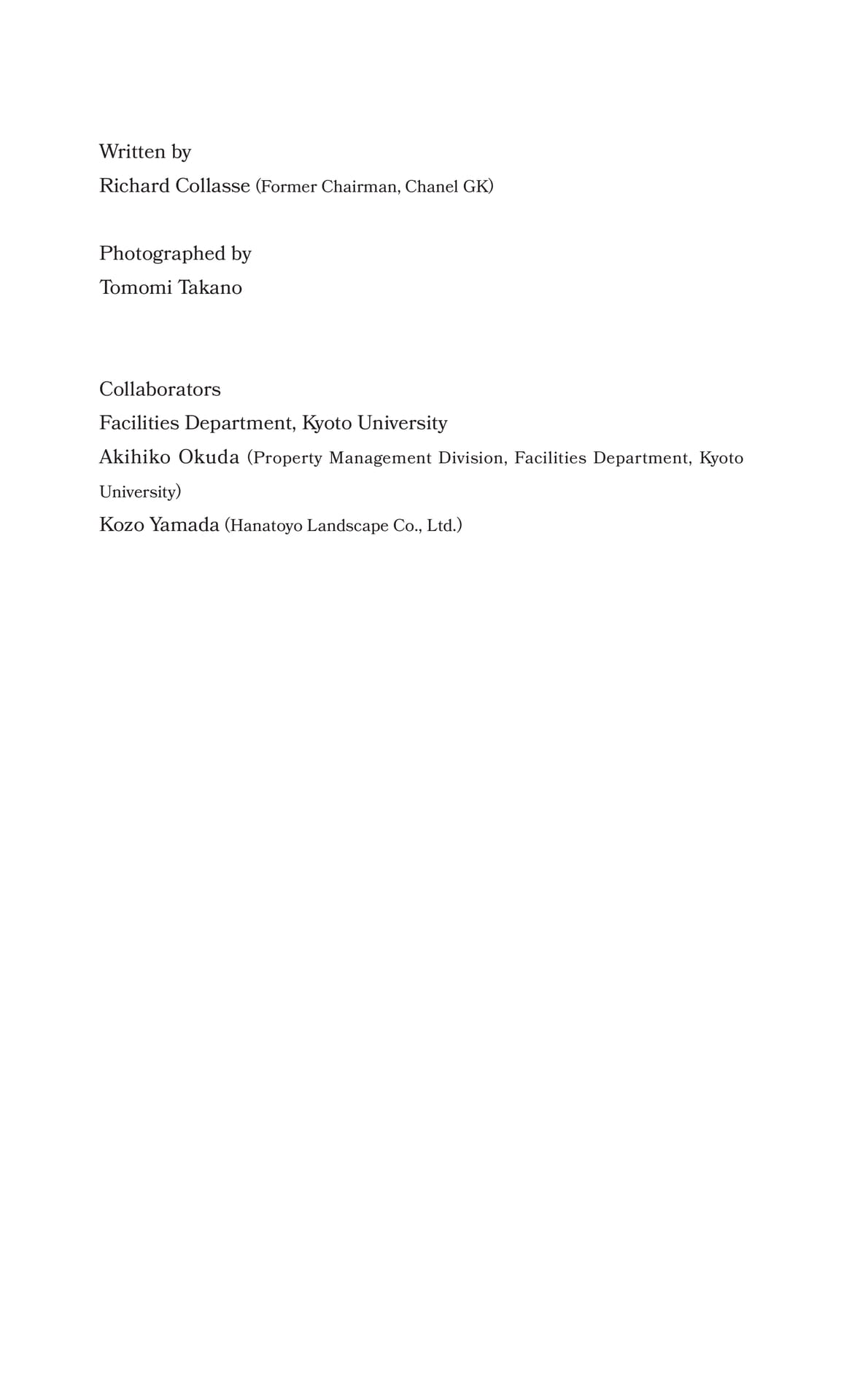 Written by
Richard Collasse (Former Chairman, Chanel GK)

Photographed by
Tomomi Takano

Collaborators
Facilities Department, Kyoto University
Akihiko Okuda (Property Management Division, Facilities Department, Kyoto University)
Kozo Yamada (Hanatoyo Landscape Co., Ltd.)